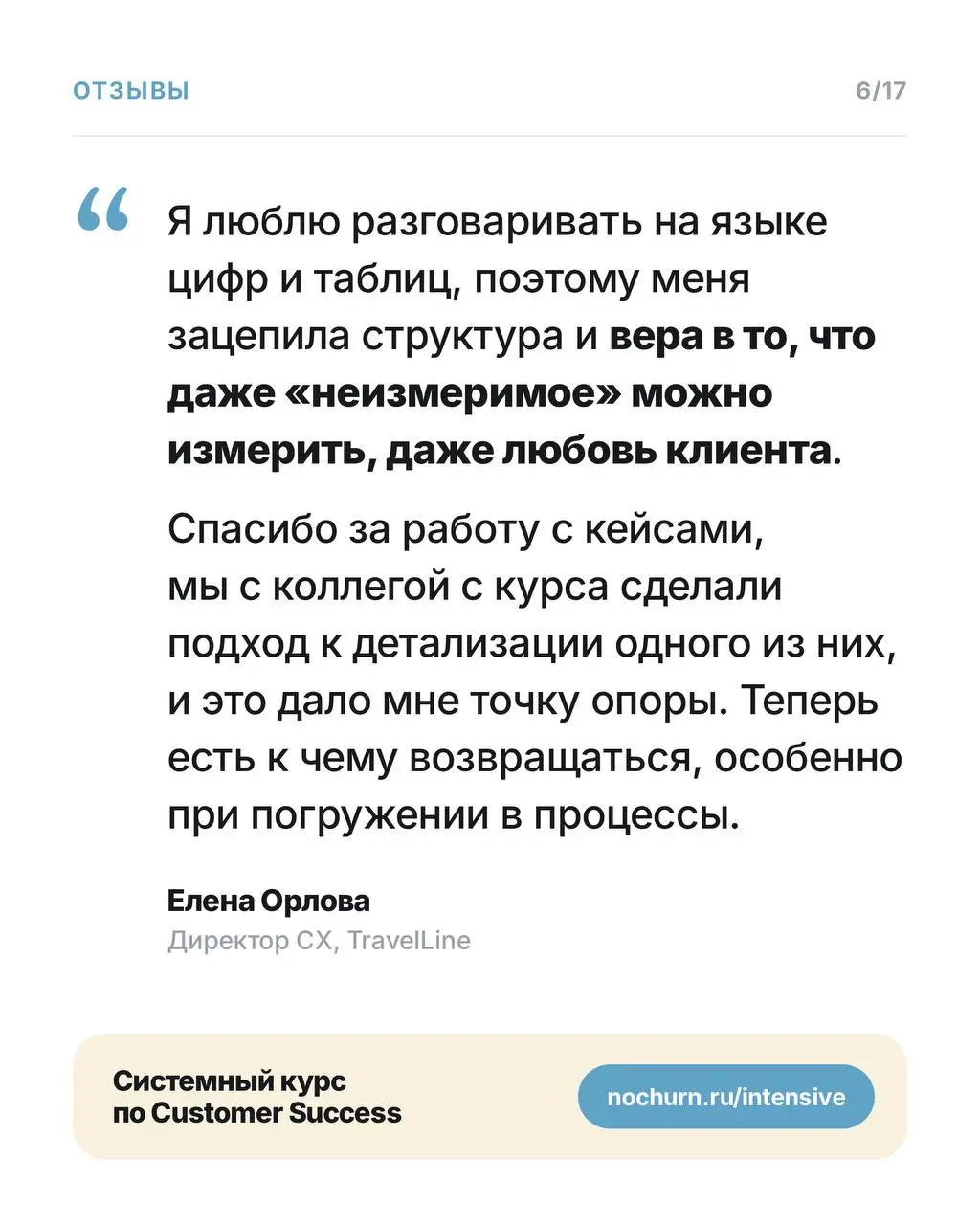 ОТЗЫВЫ 6/17

“

Я люблю разговаривать на языке цифр и таблиц, поэтому меня зацепила структура и вера в то, что даже «неизмеримое» можно измерить, даже любовь клиента.

Спасибо за работу с кейсами, мы с коллегой с курса сделали подход к детализации одного из них, и это дало мне точку опоры. Теперь есть к чему возвращаться, особенно при погружении в процессы.

Елена Орлова
Директор CX, TravelLine

Системный курс по Customer Success

nochurn.ru/intensive